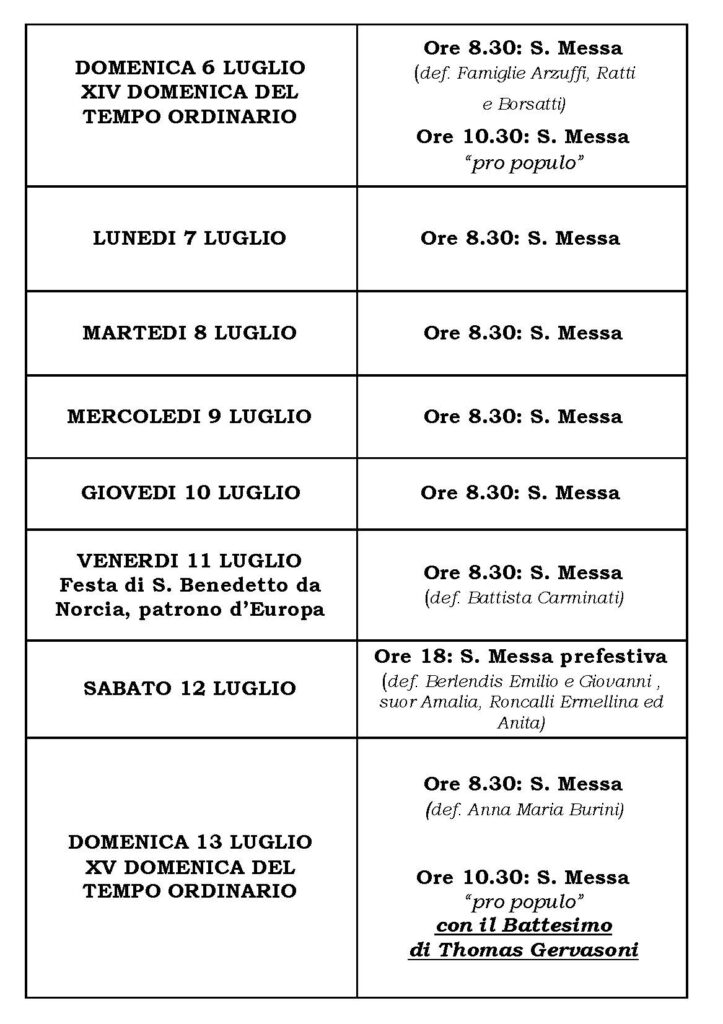 | | |
|---|---|
| DOMENICA 6 LUGLIO XIV DOMENICA DEL TEMPO ORDINARIO | Ore 8.30: S. Messa (def. Famiglie Arzuffi, Ratti e Borsatti) Ore 10.30: S. Messa "pro populo" |
| LUNEDI 7 LUGLIO | Ore 8.30: S. Messa |
| MARTEDI 8 LUGLIO | Ore 8.30: S. Messa |
| MERCOLEDI 9 LUGLIO | Ore 8.30: S. Messa |
| GIOVEDI 10 LUGLIO | Ore 8.30: S. Messa |
| VENERDI 11 LUGLIO Festa di S. Benedetto da Norcia, patrono d'Europa | Ore 8.30: S. Messa (def. Battista Carminati) |
| SABATO 12 LUGLIO | Ore 18: S. Messa prefestiva (def. Berlendis Emilio e Giovanni , suor Amalia, Roncalli Ermellina ed Anita) |
| DOMENICA 13 LUGLIO XV DOMENICA DEL TEMPO ORDINARIO | Ore 8.30: S. Messa (def. Anna Maria Burini) Ore 10.30: S. Messa "pro populo" con il Battesimo di Thomas Gervasoni |